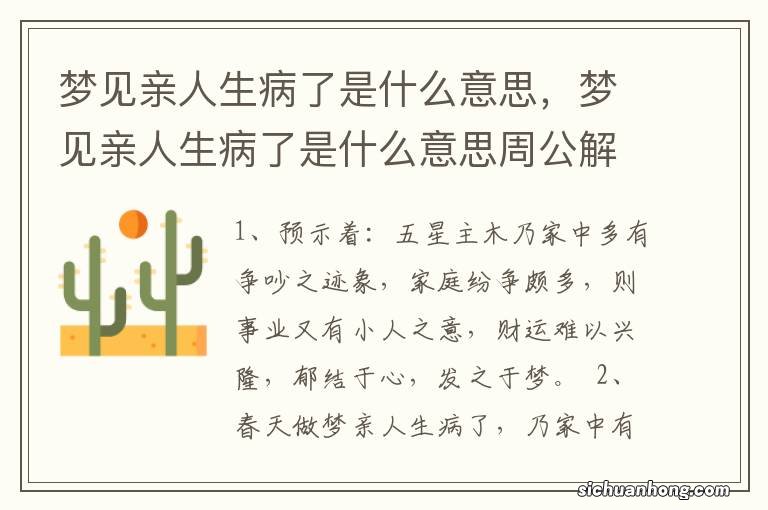 梦见亲人生病了是什么意思，梦见亲人生病了是什么意思周公解

1、预示着：五星主木乃家中多有争吵之迹象，家庭纷争颇多，则事业又有小人之意，财运难以兴隆，郁结于心，发之于梦。 2、春天做梦亲人生病了，乃家中有

sichuanhong.com